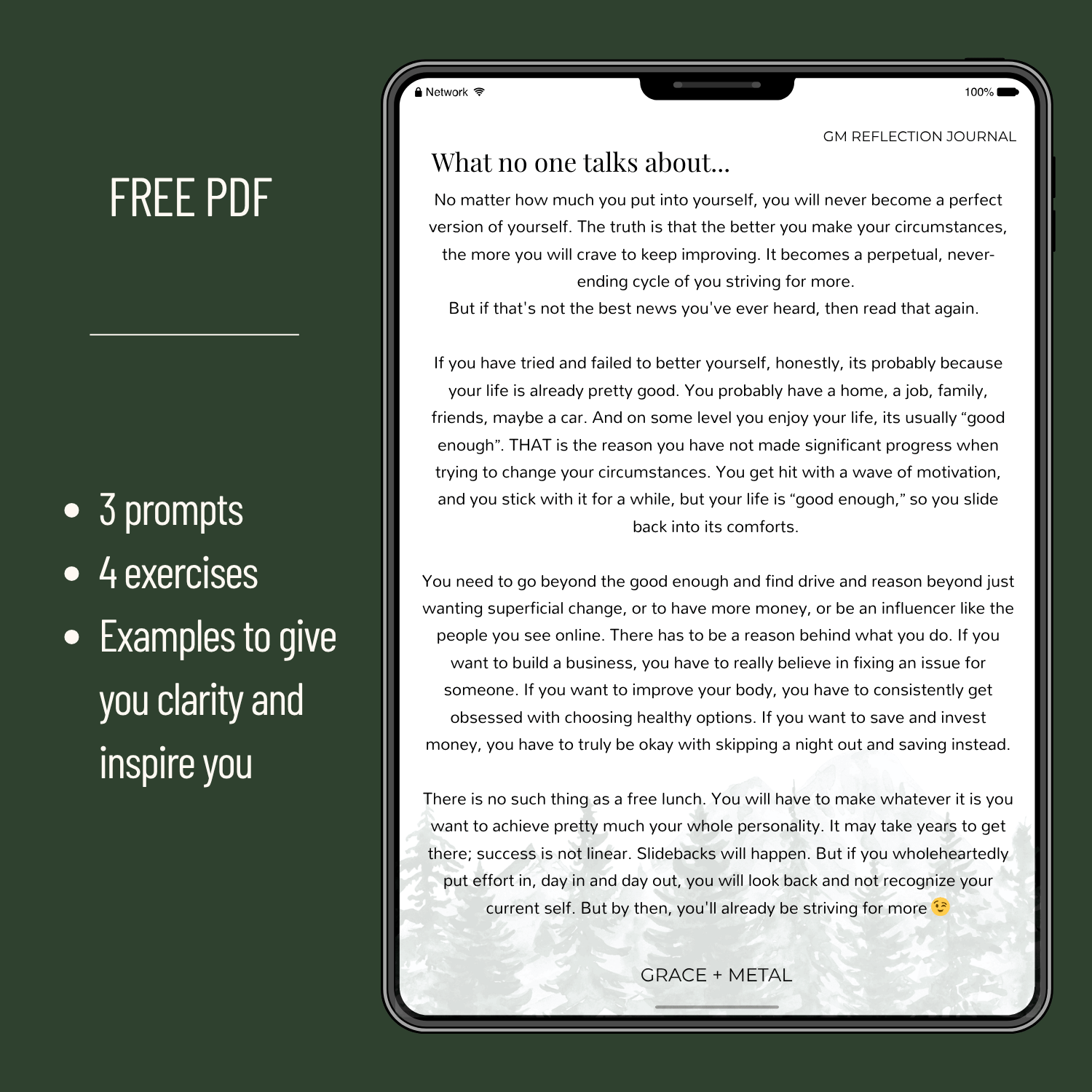 FREE PDF

• 3 prompts
• 4 exercises
• Examples to give you clarity and inspire you

Network

100%

GM REFLECTION JOURNAL

What no one talks about...

No matter how much you put into yourself, you will never become a perfect version of yourself. The truth is that the better you make your circumstances, the more you will crave to keep improving. It becomes a perpetual, never-ending cycle of you striving for more.

But if that's not the best news you've ever heard, then read that again.

If you have tried and failed to better yourself, honestly, its probably because your life is already pretty good. You probably have a home, a job, family, friends, maybe a car. And on some level you enjoy your life, its usually "good enough". THAT is the reason you have not made significant progress when trying to change your circumstances. You get hit with a wave of motivation, and you stick with it for a while, but your life is "good enough," so you slide back into its comforts.

You need to go beyond the good enough and find drive and reason beyond just wanting superficial change, or to have more money, or be an influencer like the people you see online. There has to be a reason behind what you do. If you want to build a business, you have to really believe in fixing an issue for someone. If you want to improve your body, you have to consistently get obsessed with choosing healthy options. If you want to save and invest money, you have to truly be okay with skipping a night out and saving instead.

There is no such thing as a free lunch. You will have to make whatever it is you want to achieve pretty much your whole personality. It may take years to get there; success is not linear. Slidebacks will happen. But if you wholeheartedly put effort in, day in and day out, you will look back and not recognize your current self. But by then, you'll already be striving for more 😉

GRACE + METAL